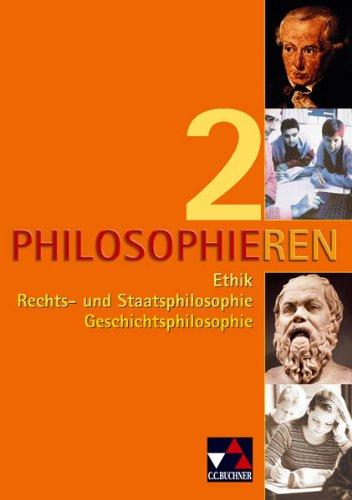 2
PHILOSOPHIEREN

Ethik
Rechts- und Staatsphilosophie
Geschichtsphilosophie

C.C.BUCHNER